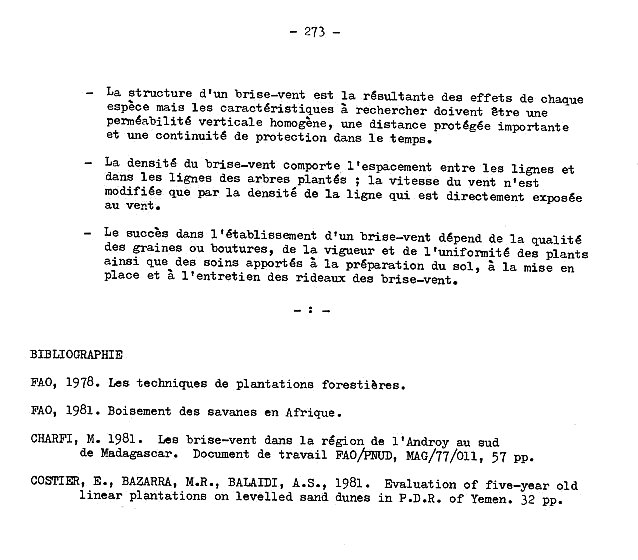 - 273 -

- La structure d'un brise-vent est la résultante des effets de chaque espèce mais les caractéristiques à rechercher doivent être une perméabilité verticale homogène, une distance protégée importante et une continuité de protection dans le temps.

- La densité du brise-vent comporte l'espacement entre les lignes et dans les lignes des arbres plantés ; la vitesse du vent n'est modifiée que par la densité de la ligne qui est directement exposée au vent.

- Le succès dans l'établissement d'un brise-vent dépend de la qualité des graines ou boutures, de la vigueur et de l'uniformité des plants ainsi que des soins apportés à la préparation du sol, à la mise en place et à l'entretien des rideaux des brise-vent.

- : -

BIBLIOGRAPHIE

FAO, 1978. Les techniques de plantations forestières.

FAO, 1981. Boisement des savanes en Afrique.

CHARFI, M. 1981. Les brise-vent dans la région de l'Androy au sud de Madagascar. Document de travail FAO/PNUD, MAG/77/011, 57 pp.

COSTIER, E., BAZARRA, M.R., BALAIDI, A.S., 1981. Evaluation of five-year old linear plantations on levelled sand dunes in P.D.R. of Yemen. 32 pp.